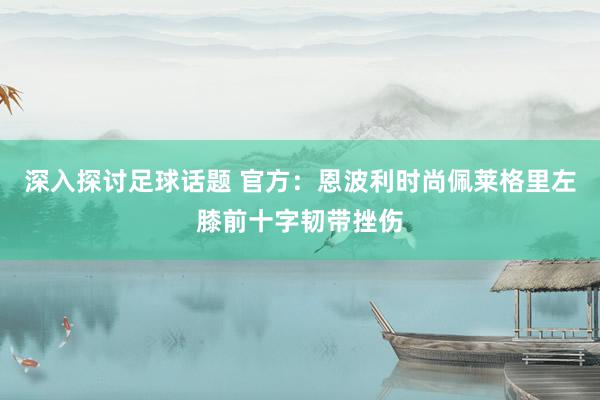 深入探讨足球话题 官方：恩波利时尚佩莱格里左膝前十字韧带挫伤